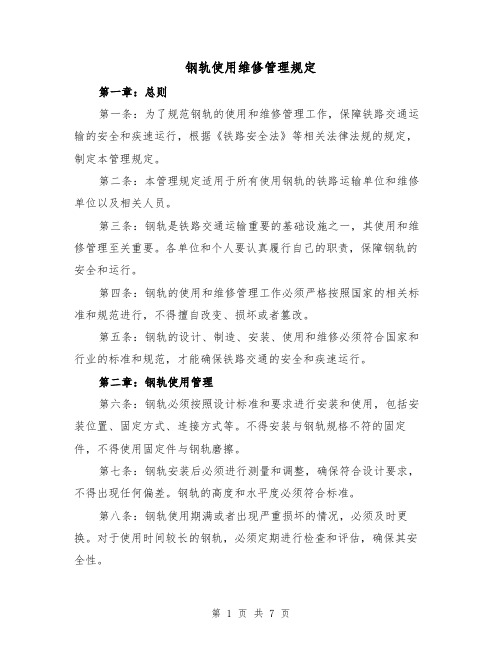 钢轨使用维修管理规定

第一章：总则

第一条：为了规范钢轨的使用和维修管理工作，保障铁路交通运输的安全和疾速运行，根据《铁路安全法》等相关法律法规的规定，制定本管理规定。

第二条：本管理规定适用于所有使用钢轨的铁路运输单位和维修单位以及相关人员。

第三条：钢轨是铁路交通运输重要的基础设施之一，其使用和维修管理至关重要。各单位和个人要认真履行自己的职责，保障钢轨的安全和运行。

第四条：钢轨的使用和维修管理工作必须严格按照国家的相关标准和规范进行，不得擅自改变、损坏或者篡改。

第五条：钢轨的设计、制造、安装、使用和维修必须符合国家和行业的标准和规范，才能确保铁路交通的安全和疾速运行。

第二章：钢轨使用管理

第六条：钢轨必须按照设计标准和要求进行安装和使用，包括安装位置、固定方式、连接方式等。不得安装与钢轨规格不符的固定件，不得使用固定件与钢轨磨擦。

第七条：钢轨安装后必须进行测量和调整，确保符合设计要求，不得出现任何偏差。钢轨的高度和水平度必须符合标准。

第八条：钢轨使用期满或者出现严重损坏的情况，必须及时更换。对于使用时间较长的钢轨，必须定期进行检查和评估，确保其安全性。

第 1 页 共 7 页